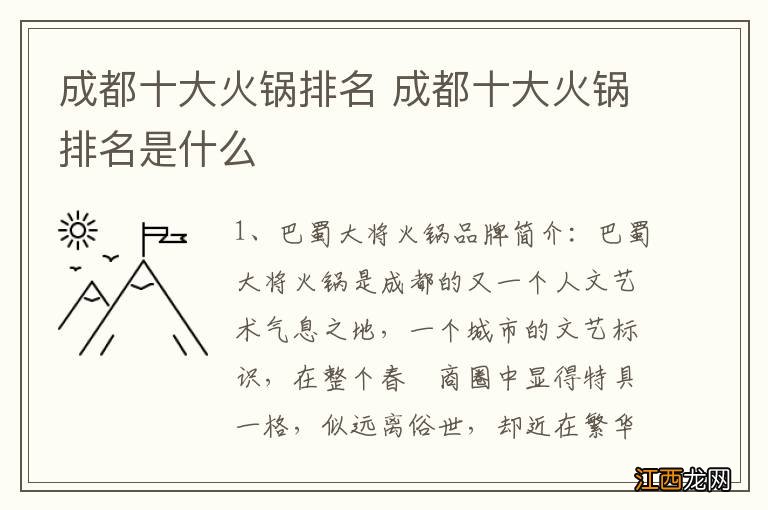 成都十大火锅排名 成都十大火锅排名是什么

1、巴蜀大将火锅品牌简介：巴蜀大将火锅是成都的又一个人文艺术气息之地，一个城市的文艺标识，在整个春 商圈中显得特具一格，似远离俗世，却近在繁华

江西龙网